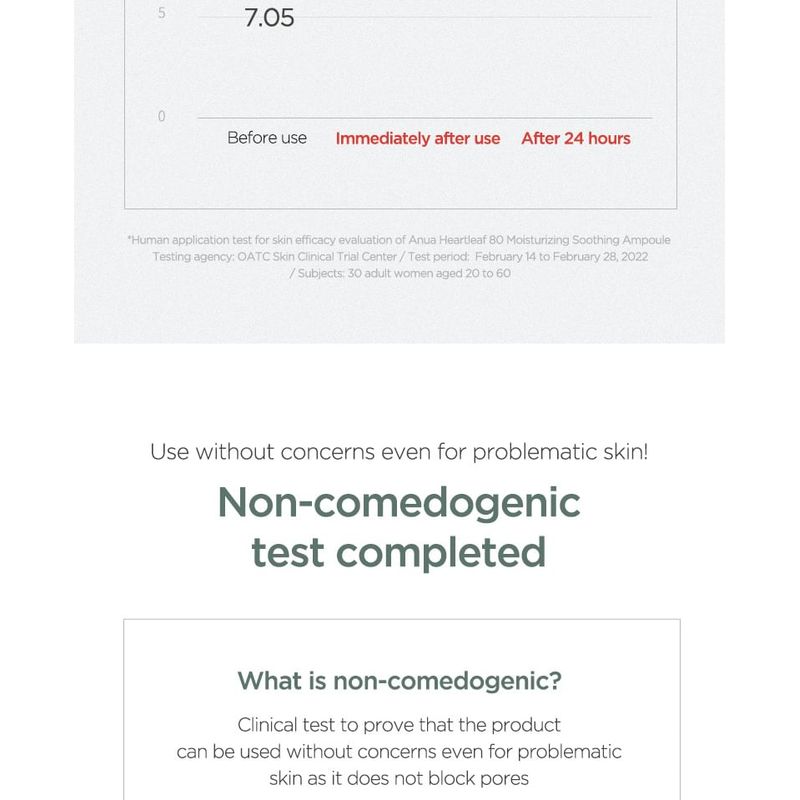 5
7.05

0
Before use Immediately after use After 24 hours

*Human application test for skin efficacy evaluation of Anua Heartleaf 80 Moisturizing Soothing Ampoule Testing agency: OATC Skin Clinical Trial Center / Test period: February 14 to February 28, 2022 / Subjects: 30 adult women aged 20 to 60

Use without concerns even for problematic skin!

Non-comedogenic test completed

What is non-comedogenic?

Clinical test to prove that the product can be used without concerns even for problematic skin as it does not block pores